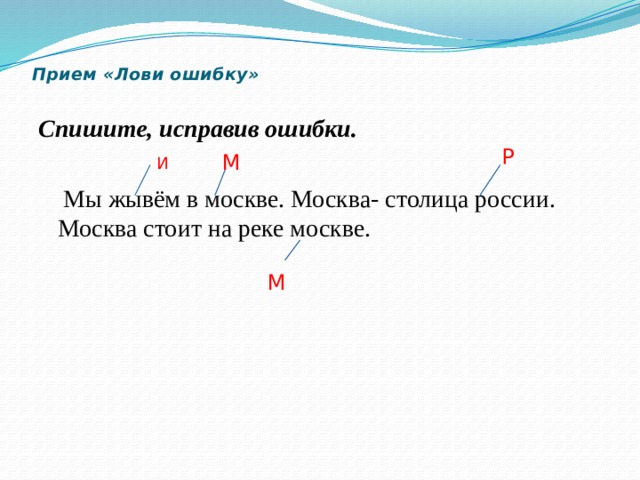 Прием «Лови ошибку»

Спишите, исправив ошибки.

и М Р

Мы жывём в москве. Москва- столица россии. Москва стоит на реке москве.

М